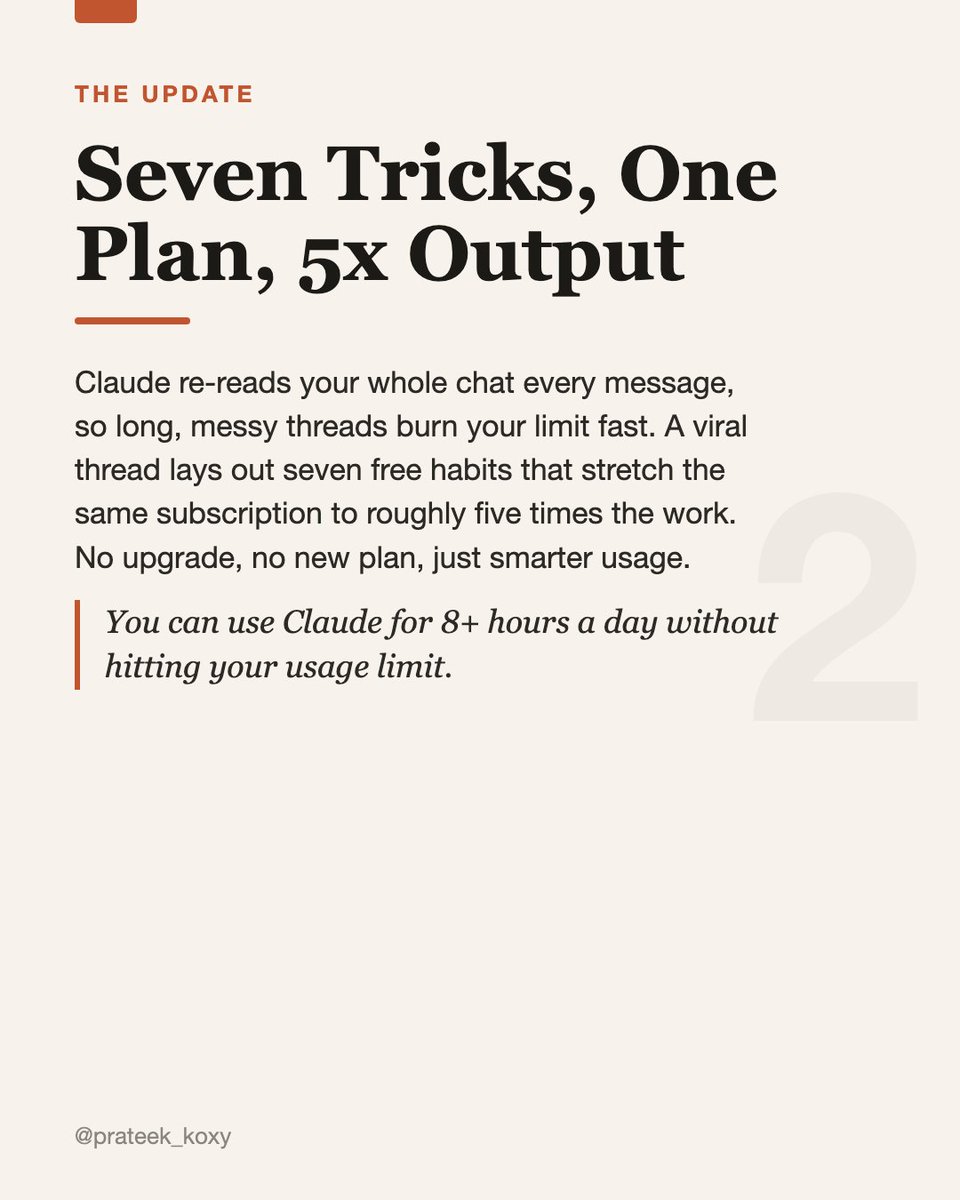 THE UPDATE

Seven Tricks, One Plan, 5x Output

Claude re-reads your whole chat every message, so long, messy threads burn your limit fast. A viral thread lays out seven free habits that stretch the same subscription to roughly five times the work. No upgrade, no new plan, just smarter usage.

You can use Claude for 8+ hours a day without hitting your usage limit.

2

@prateek_koxy